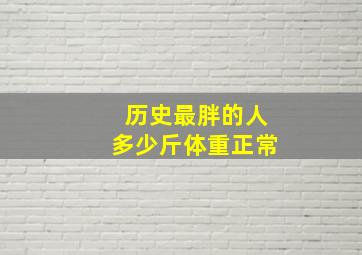 历史最胖的人
多少斤体重正常